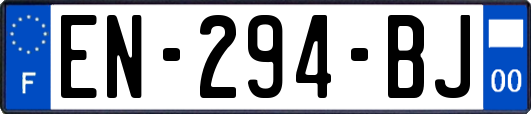 F
EN-294-BJ
00